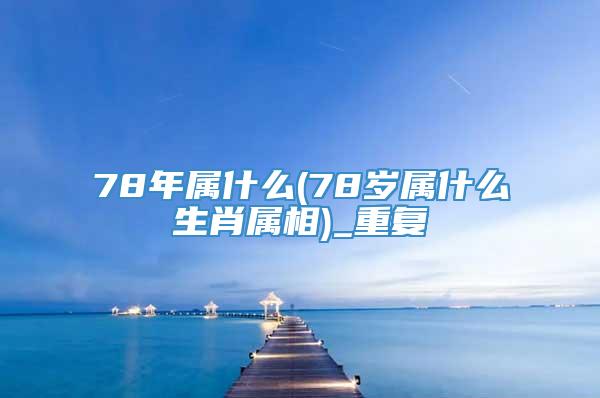 78年属什么(78岁属什么生肖属相)_重复